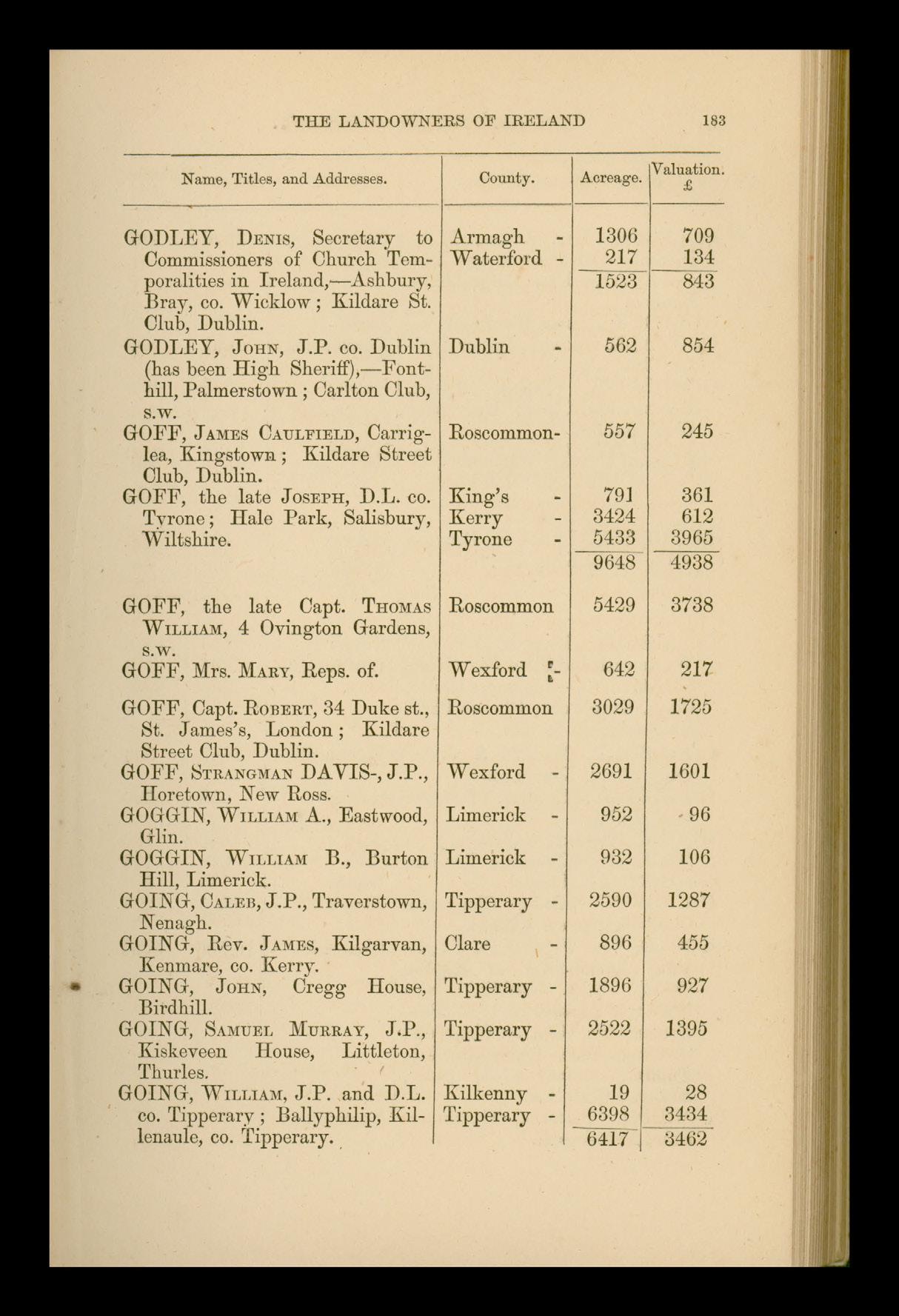 THE LANDOWNERS OF IRELAND 183

| Name, Titles, and Addresses. | County. | Acreage. | Valuation. £ |
|---|---|---|---|
| GODLEY, Denis, Secretary to Commissioners of Church Temporalities in Ireland,—Ashbury, Bray, co. Wicklow; Kildare St. Club, Dublin. | Armagh - | 1306 | 709 |
| | Waterford - | 217 | 134 |
| | | 1523 | 843 |
| GODLEY, John, J.P. co. Dublin (has been High Sheriff),—Fonthill, Palmerstown; Carlton Club, s.w. | Dublin - | 562 | 854 |
| GOFF, James Caulfield, Carriglea, Kingstown; Kildare Street Club, Dublin. | Roscommon- | 557 | 245 |
| GOFF, the late Joseph, D.L. co. Tyrone; Hale Park, Salisbury, Wiltshire. | King's - | 791 | 361 |
| | Kerry - | 3424 | 612 |
| | Tyrone - | 5433 | 3965 |
| | | 9648 | 4938 |
| GOFF, the late Capt. Thomas William, 4 Ovington Gardens, s.w. | Roscommon | 5429 | 3738 |
| GOFF, Mrs. Mary, Reps. of. | Wexford - | 642 | 217 |
| GOFF, Capt. Robert, 34 Duke st., St. James's, London; Kildare Street Club, Dublin. | Roscommon | 3029 | 1725 |
| GOFF, Strangman DAVIS-, J.P., Horetown, New Ross. | Wexford - | 2691 | 1601 |
| GOGGIN, William A., Eastwood, Glin. | Limerick - | 952 | 96 |
| GOGGIN, William B., Burton Hill, Limerick. | Limerick - | 932 | 106 |
| GOING, Caleb, J.P., Traverstown, Nenagh. | Tipperary - | 2590 | 1287 |
| GOING, Rev. James, Kilgarvan, Kenmare, co. Kerry. | Clare - | 896 | 455 |
| GOING, John, Cregg House, Birdhill. | Tipperary - | 1896 | 927 |
| GOING, Samuel Murray, J.P., Kiskeveen House, Littleton, Thurles. | Tipperary - | 2522 | 1395 |
| GOING, William, J.P. and D.L. co. Tipperary; Ballyphilip, Killenaule, co. Tipperary. | Kilkenny - | 19 | 28 |
| | Tipperary - | 6398 | 3434 |
| | | 6417 | 3462 |